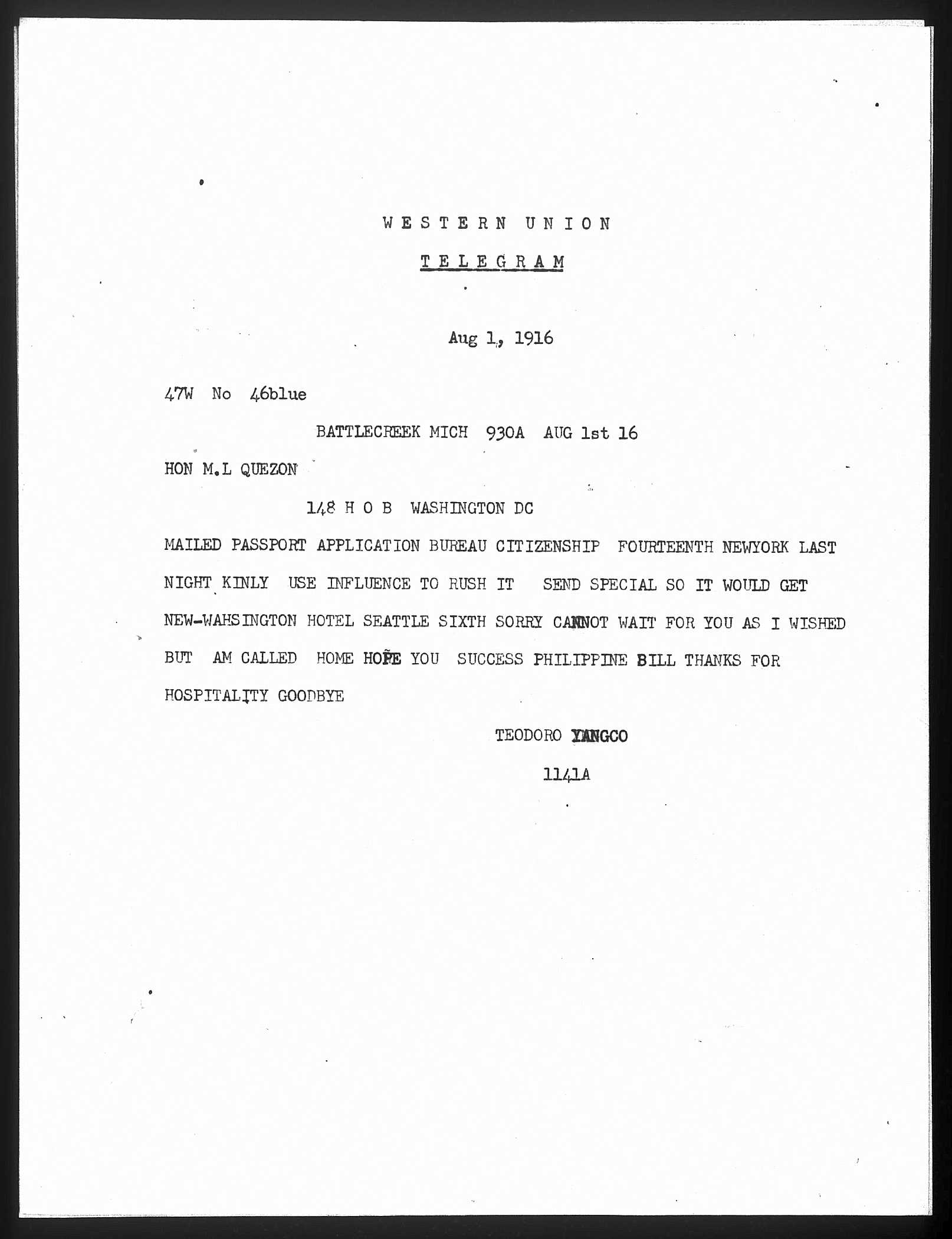 WESTERN UNION

TELEGRAM

Aug 1, 1916

47W No 46blue

BATTLECREEK MICH 930A AUG 1st 16

HON M.L QUEZON

148 H O B WASHINGTON DC

MAILED PASSPORT APPLICATION BUREAU CITIZENSHIP FOURTEENTH NEWYORK LAST NIGHT KINLY USE INFLUENCE TO RUSH IT SEND SPECIAL SO IT WOULD GET NEW-WAHSINGTON HOTEL SEATTLE SIXTH SORRY CANNOT WAIT FOR YOU AS I WISHED BUT AM CALLED HOME HOPE YOU SUCCESS PHILIPPINE BILL THANKS FOR HOSPITALITY GOODBYE

TEODORO YANGCO

1141A